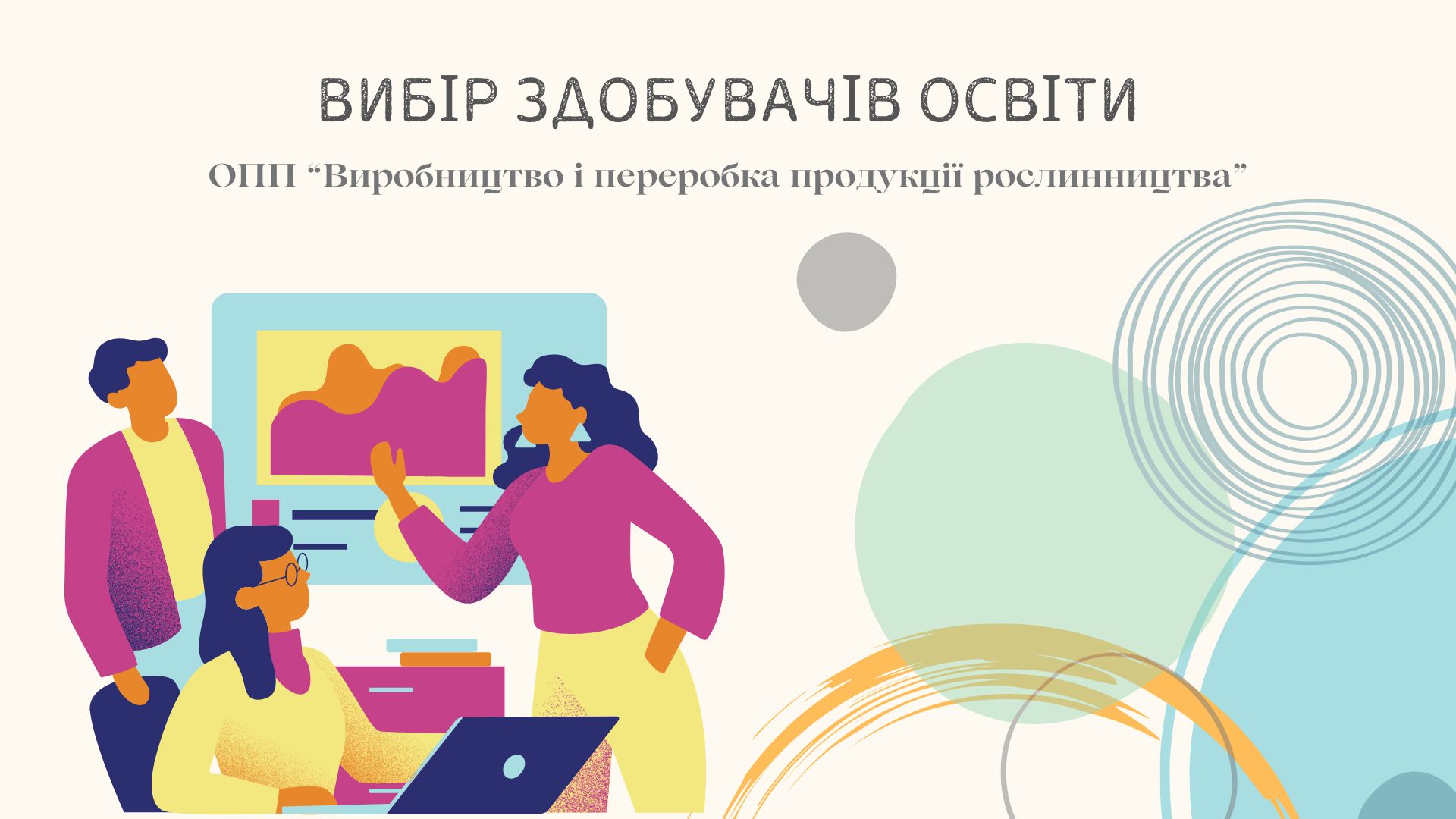 ВИБІР ЗДОБУВАЧІВ ОСВІТИ

ОПП “Виробництво і переробка продукції рослинництва”